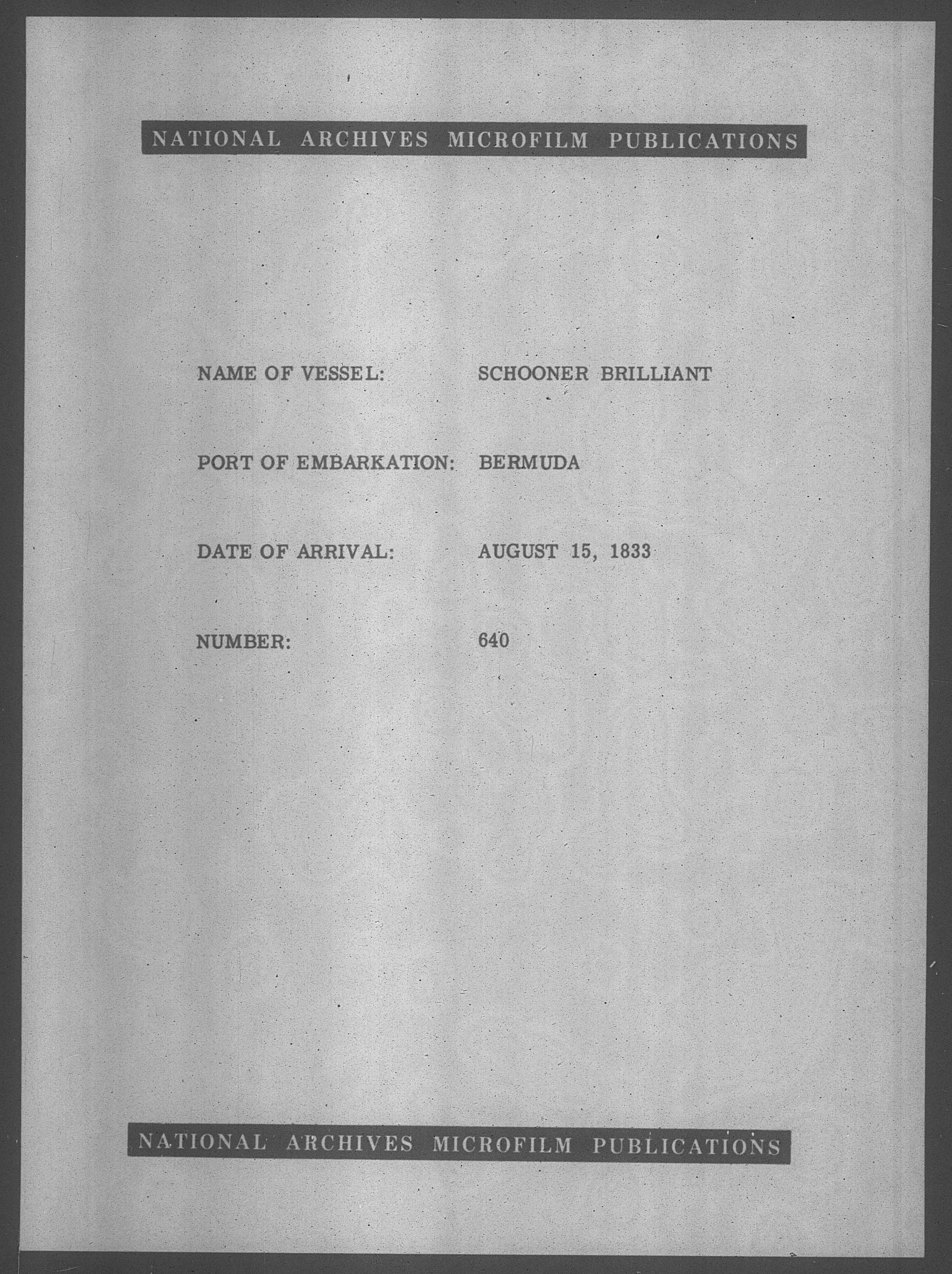 NATIONAL ARCHIVES MICROFILM PUBLICATIONS

NAME OF VESSEL: SCHOONER BRILLIANT

PORT OF EMBARKATION: BERMUDA

DATE OF ARRIVAL: AUGUST 15, 1833

NUMBER: 640

NATIONAL ARCHIVES MICROFILM PUBLICATIONS